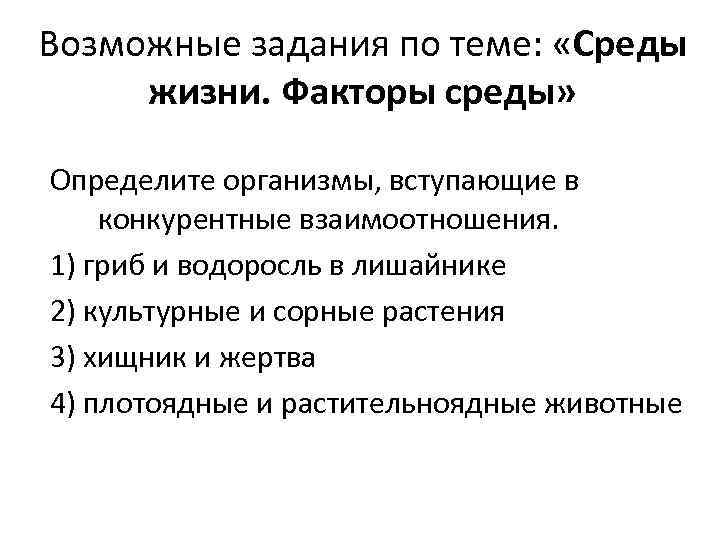 Возможные задания по теме: «Среды жизни. Факторы среды»

Определите организмы, вступающие в конкурентные взаимоотношения.

1) гриб и водоросль в лишайнике

2) культурные и сорные растения

3) хищник и жертва

4) плотоядные и растительноядные животные